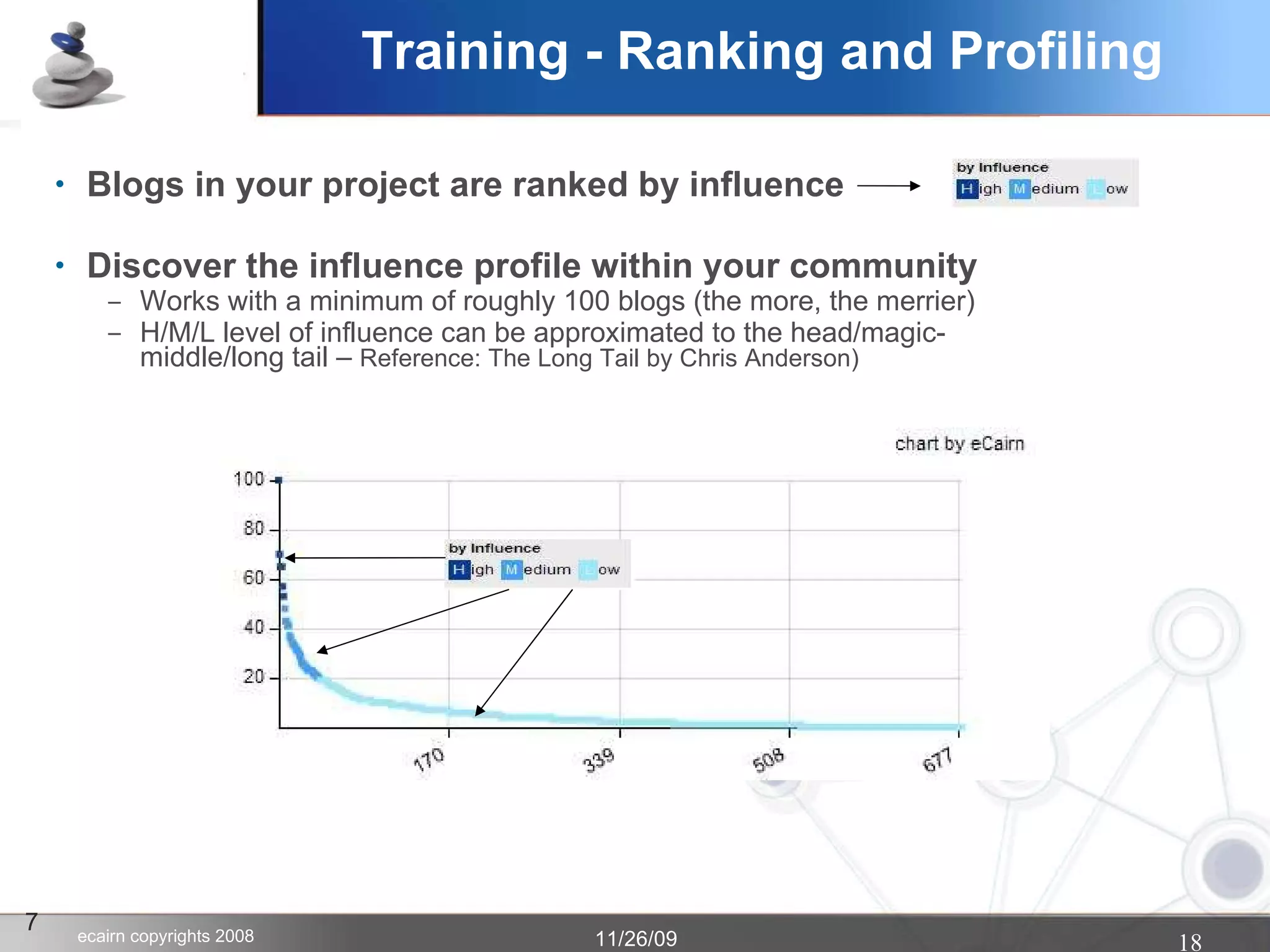 Training - Ranking and Profiling

• Blogs in your project are ranked by influence

by Influence
High Medium Low

• Discover the influence profile within your community
– Works with a minimum of roughly 100 blogs (the more, the merrier)
– H/M/L level of influence can be approximated to the head/magic-middle/long tail – Reference: The Long Tail by Chris Anderson)

chart by eCairn

100
80
60
40
20

by Influence
High Medium Low

170
339
508
677

7
ecairn copyrights 2008
11/26/09
18